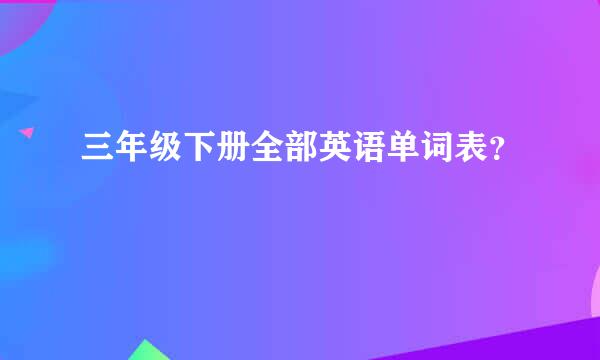 三年级下册全部英语单词表？